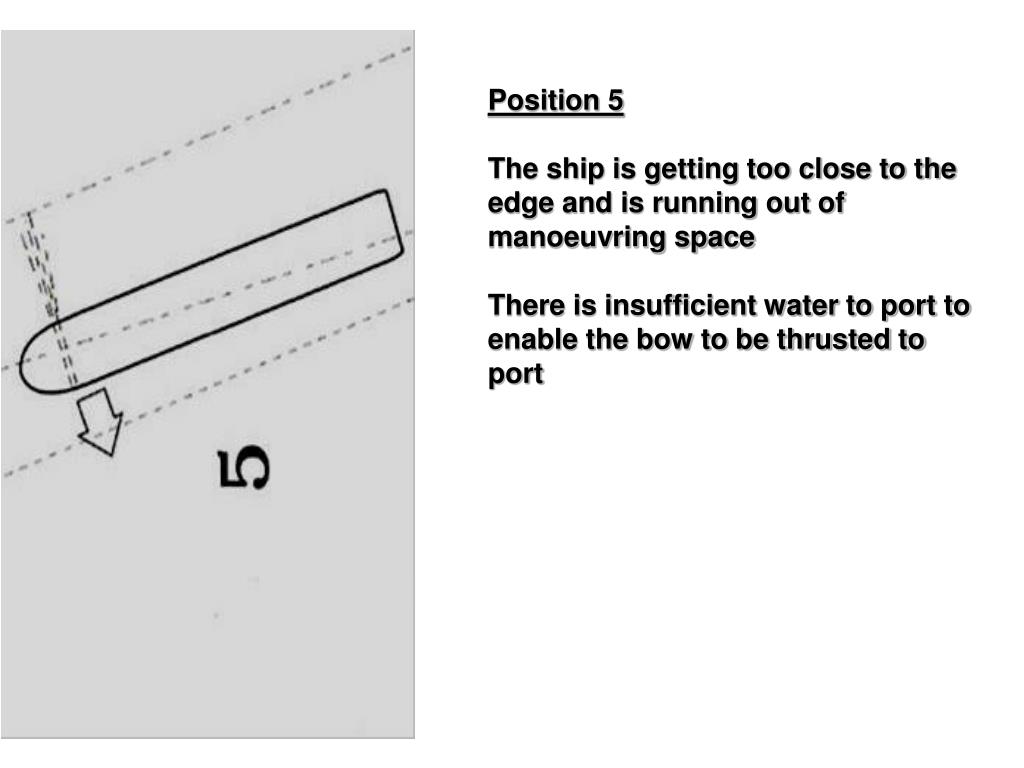 5

Position 5

The ship is getting too close to the edge and is running out of manoeuvring space

There is insufficient water to port to enable the bow to be thrusted to port